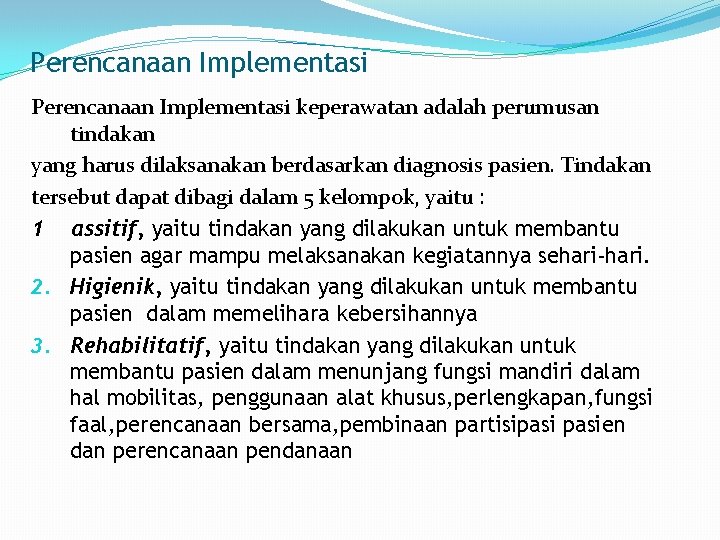 Perencanaan Implementasi

Perencanaan Implementasi keperawatan adalah perumusan tindakan
yang harus dilaksanakan berdasarkan diagnosis pasien. Tindakan tersebut dapat dibagi dalam 5 kelompok, yaitu :

1 assitif, yaitu tindakan yang dilakukan untuk membantu pasien agar mampu melaksanakan kegiatannya sehari-hari.
2. Higienik, yaitu tindakan yang dilakukan untuk membantu pasien dalam memelihara kebersihannya
3. Rehabilitatif, yaitu tindakan yang dilakukan untuk membantu pasien dalam menunjang fungsi mandiri dalam hal mobilitas, penggunaan alat khusus,perlengkapan,fungsi faal,perencanaan bersama,pembinaan partisipasi pasien dan perencanaan pendanaan